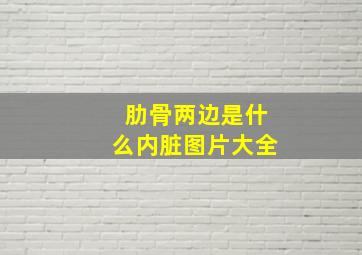 肋骨两边是什么内脏图片大全